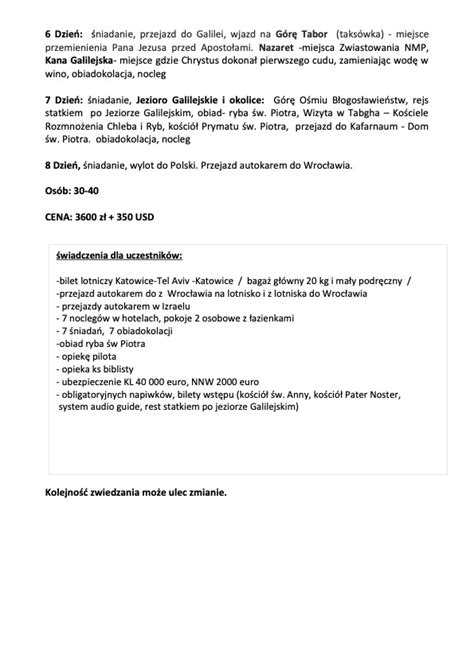 6 Dzień: śniadanie, przejazd do Galilei, wjazd na Górę Tabor (taksówka) - miejsce przemienienia Pana Jezusa przed Apostołami. Nazaret -miejsca Zwiastowania NMP, Kana Galilejska- miejsce gdzie Chrystus dokonał pierwszego cudu, zamieniając wodę w wino, obiadokolacja, nocleg

7 Dzień: śniadanie, Jezioro Galilejskie i okolice: Górę Ośmiu Błogosławieństw, rejs statkiem po Jeziorze Galilejskim, obiad- ryba św. Piotra, Wizyta w Tabgha – Kościele Rozmnożenia Chleba i Ryb, kościół Prymatu św. Piotra, przejazd do Kafarnaum - Dom św. Piotra. obiadokolacja, nocleg

8 Dzień, śniadanie, wylot do Polski. Przejazd autokarem do Wrocławia.

Osób: 30-40

CENA: 3600 zł + 350 USD

świadczenia dla uczestników:

-bilet lotniczy Katowice-Tel Aviv -Katowice / bagaż główny 20 kg i mały podręczny /
-przejazd autokarem do z Wrocławia na lotnisko i z lotniska do Wrocławia
- przejazdy autokarem w Izraelu
- 7 noclegów w hotelach, pokoje 2 osobowe z łazienkami
- 7 śniadań, 7 obiadokolacji
-obiad ryba św Piotra
- opiekę pilota
- opieka ks biblisty
- ubezpieczenie KL 40 000 euro, NNW 2000 euro
- obligatoryjnych napiwków, bilety wstępu (kościół św. Anny, kościół Pater Noster, system audio guide, rest statkiem po jeziorze Galilejskim)

Kolejność zwiedzania może ulec zmianie.